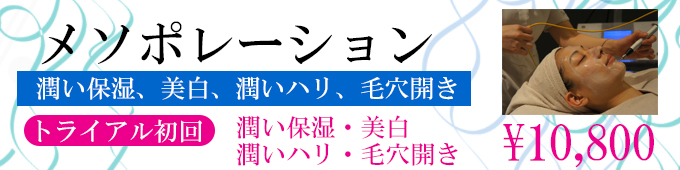 メソポレーション

潤い保湿、美白、潤いハリ、毛穴開き

トライアル初回

潤い保湿・美白
潤いハリ・毛穴開き

¥10,800